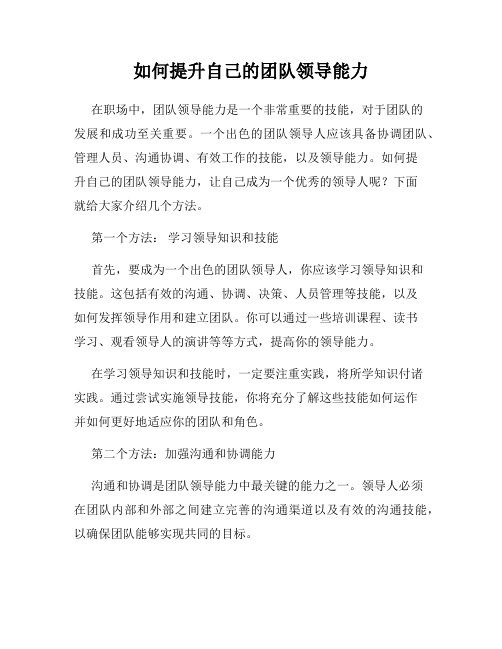 如何提升自己的团队领导能力

在职场中，团队领导能力是一个非常重要的技能，对于团队的发展和成功至关重要。一个出色的团队领导人应该具备协调团队、管理人员、沟通协调、有效工作的技能，以及领导能力。如何提升自己的团队领导能力，让自己成为一个优秀的领导人呢？下面就给大家介绍几个方法。

第一个方法： 学习领导知识和技能

首先，要成为一个出色的团队领导人，你应该学习领导知识和技能。这包括有效的沟通、协调、决策、人员管理等技能，以及如何发挥领导作用和建立团队。你可以通过一些培训课程、读书学习、观看领导人的演讲等等方式，提高你的领导能力。

在学习领导知识和技能时，一定要注重实践，将所学知识付诸实践。通过尝试实施领导技能，你将充分了解这些技能如何运作并如何更好地适应你的团队和角色。

第二个方法：加强沟通和协调能力

沟通和协调是团队领导能力中最关键的能力之一。领导人必须在团队内部和外部之间建立完善的沟通渠道以及有效的沟通技能，以确保团队能够实现共同的目标。